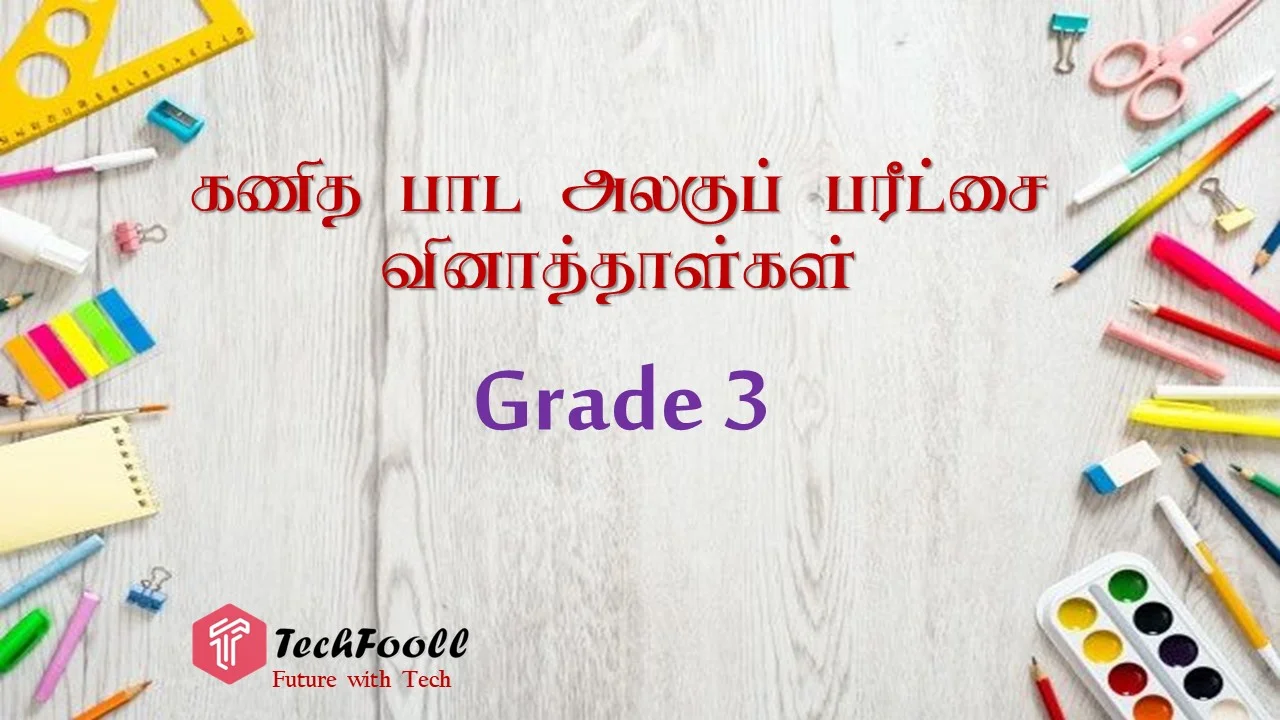 கணித பாட அலகுப் பரீட்சை வினாத்தாள்கள்

Grade 3

TechFooll
Future with Tech